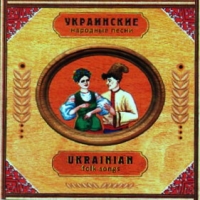 УКРАИНСКИЕ
народные песни

UKRAINIAN
folk songs